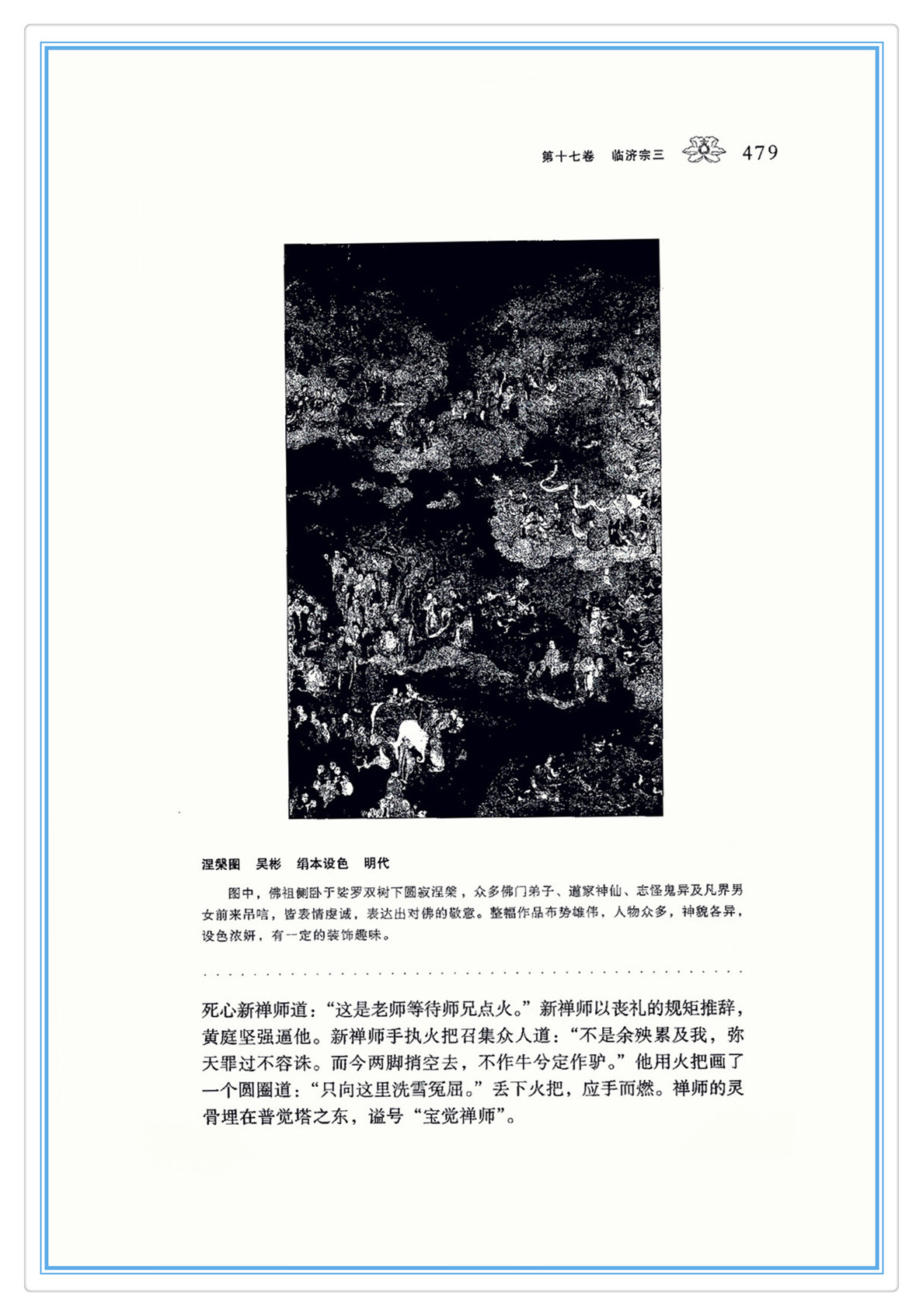 第十七卷 临济宗三 479

涅槃图 吴彬 绢本设色 明代

图中，佛祖侧卧于娑罗双树下圆寂涅槃，众多佛门弟子、道家神仙、志怪鬼异及凡界男女前来吊唁，皆表情虔诚，表达出对佛的敬意。整幅作品布势雄伟，人物众多，神貌各异，设色浓妍，有一定的装饰趣味。

死心新禅师道：“这是老师等待师兄点火。”新禅师以丧礼的规矩推辞，黄庭坚强逼他。新禅师手执火把召集众人道：“不是余殃累及我，弥天罪过不容诛。而今两脚捎空去，不作牛兮定作驴。”他用火把画了一个圆圈道：“只向这里洗雪冤屈。”丢下火把，应手而燃。禅师的灵骨埋在普觉塔之东，谥号“宝觉禅师”。